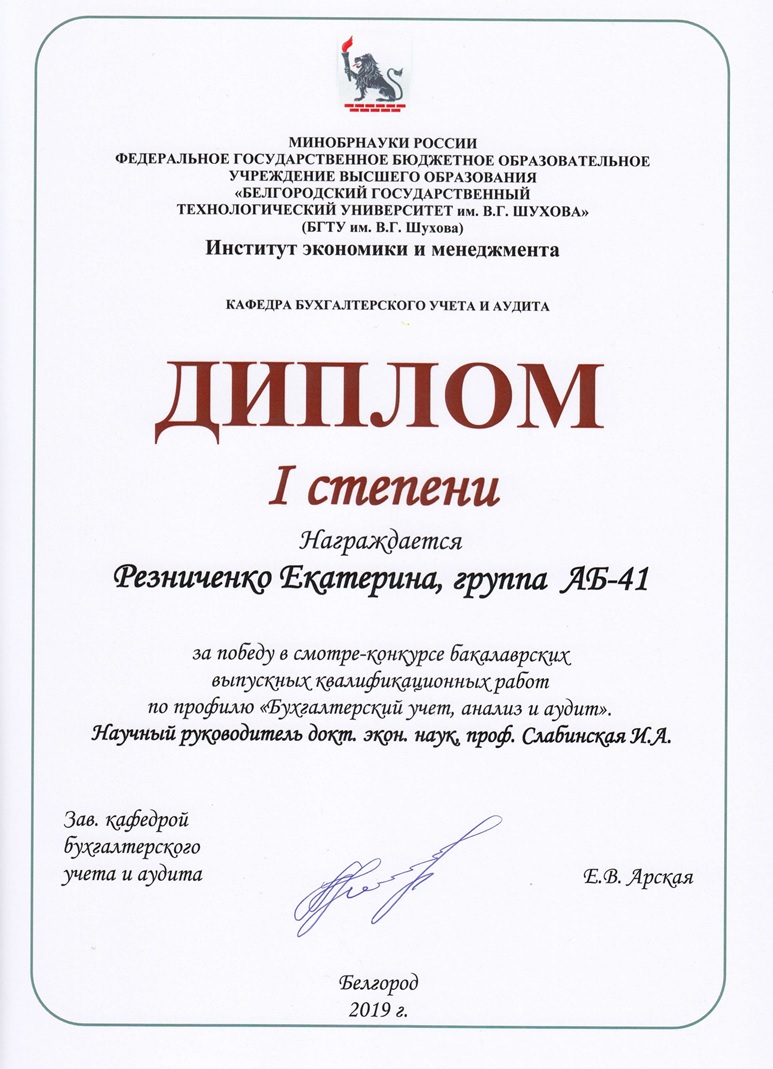 МИНОБРНАУКИ РОССИИ
ФЕДЕРАЛЬНОЕ ГОСУДАРСТВЕННОЕ БЮДЖЕТНОЕ ОБРАЗОВАТЕЛЬНОЕ УЧРЕЖДЕНИЕ ВЫСШЕГО ОБРАЗОВАНИЯ
«БЕЛГОРОДСКИЙ ГОСУДАРСТВЕННЫЙ ТЕХНОЛОГИЧЕСКИЙ УНИВЕРСИТЕТ им. В.Г. ШУХОВА»
(БГТУ им. В.Г. Шухова)
Институт экономики и менеджмента

КАФЕДРА БУХГАЛТЕРСКОГО УЧЕТА И АУДИТА

ДИПЛОМ

I степени

Награждается

Резниченко Екатерина, группа АБ-41

за победу в смотре-конкурсе бакалаврских выпускных квалификационных работ по профилю «Бухгалтерский учет, анализ и аудит».
Научный руководитель докт. экон. наук, проф. Слабинская И.А.

Зав. кафедрой бухгалтерского учета и аудита

Е.В. Арская

Белгород
2019 г.